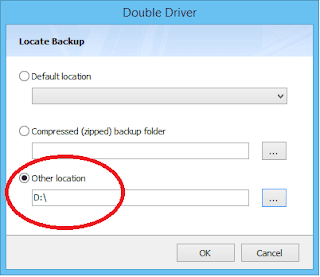 Double Driver

Locate Backup

Default location

Compressed (zipped) backup folder

...

Other location

D:\

...

OK

Cancel